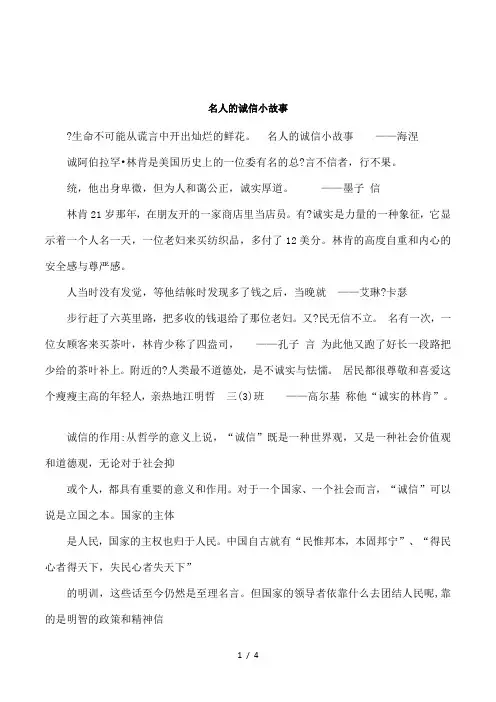 名人的诚信小故事

?生命不可能从谎言中开出灿烂的鲜花。　名人的诚信小故事　　——海涅

诚阿伯拉罕•林肯是美国历史上的一位委有名的总?言不信者，行不果。

统，他出身卑微，但为人和蔼公正，诚实厚道。　　——墨子 信

林肯 21 岁那年，在朋友开的一家商店里当店员。有?诚实是力量的一种象征，它显示着一个人名一天，一位老妇来买纺织品，多付了 12 美分。林肯的高度自重和内心的安全感与尊严感。

人当时没有发觉，等他结帐时发现多了钱之后，当晚就　——艾琳?卡瑟

步行赶了六英里路，把多收的钱退给了那位老妇。又?民无信不立。 名有一次，一位女顾客来买茶叶，林肯少称了四盎司，　——孔子 言 为此他又跑了好长一段路把少给的茶叶补上。附近的?人类最不道德处，是不诚实与怯懦。 居民都很尊敬和喜爱这个瘦瘦主高的年轻人，亲热地江明哲　三(3)班　——高尔基 称他“诚实的林肯”。

诚信的作用:从哲学的意义上说，“诚信”既是一种世界观，又是一种社会价值观和道德观，无论对于社会抑

或个人，都具有重要的意义和作用。对于一个国家、一个社会而言，“诚信”可以说是立国之本。国家的主体

是人民，国家的主权也归于人民。中国自古就有“民惟邦本，本固邦宁”、“得民心者得天下，失民心者失天下”

的明训，这些话至今仍然是至理名言。但国家的领导者依靠什么去团结人民呢,靠的是明智的政策和精神信

1 / 4